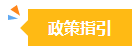 政策指引